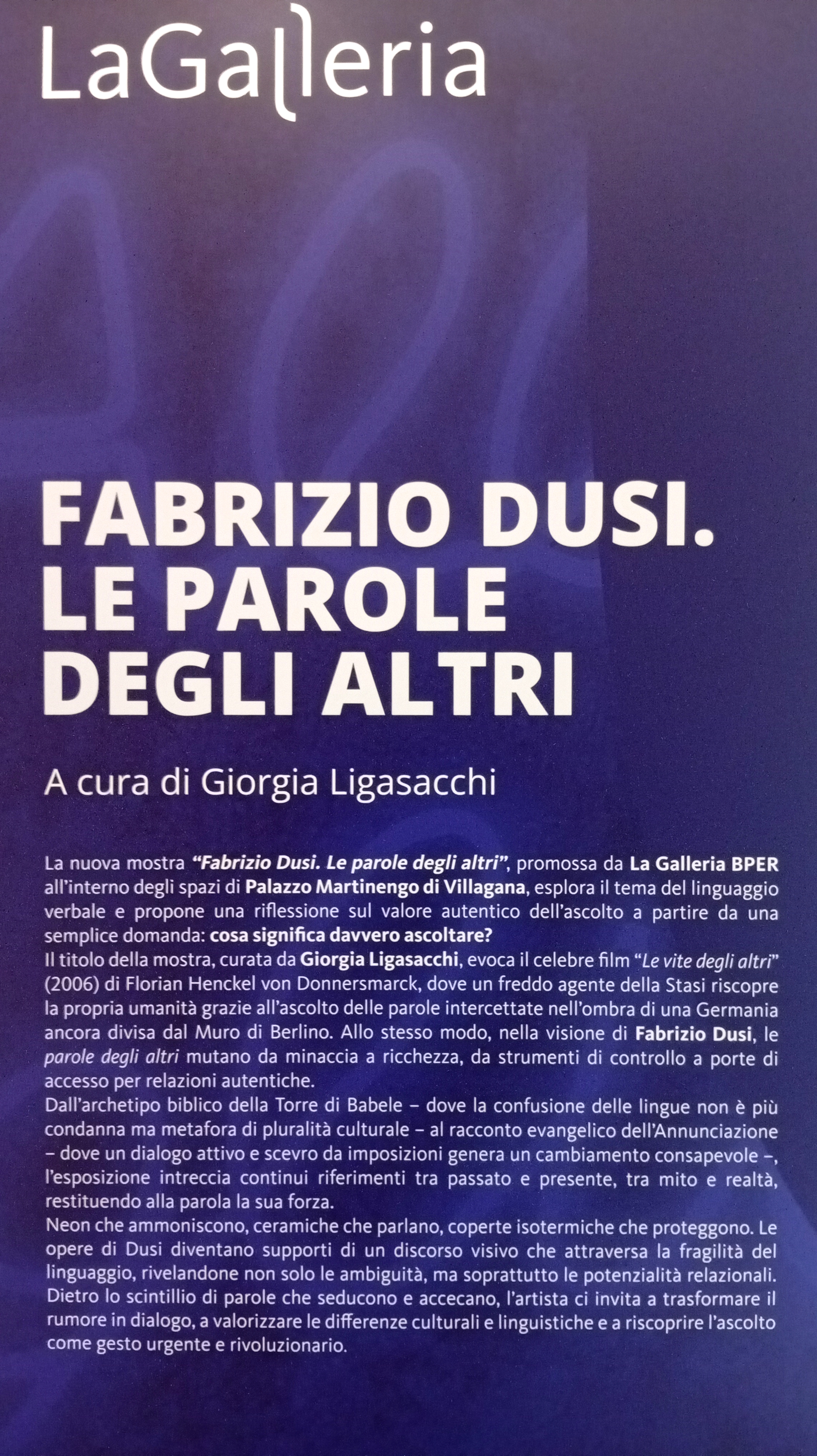 LaGalleria

FABRIZIO DUSI.
LE PAROLE
DEGLI ALTRI

A cura di Giorgia Ligasacchi

La nuova mostra "Fabrizio Dusi. Le parole degli altri", promossa da La Galleria BPER all'interno degli spazi di Palazzo Martinengo di Villagana, esplora il tema del linguaggio verbale e propone una riflessione sul valore autentico dell'ascolto a partire da una semplice domanda: cosa significa davvero ascoltare?

Il titolo della mostra, curata da Giorgia Ligasacchi, evoca il celebre film "Le vite degli altri" (2006) di Florian Henckel von Donnersmarck, dove un freddo agente della Stasi riscopre la propria umanità grazie all'ascolto delle parole intercettate nell'ombra di una Germania ancora divisa dal Muro di Berlino. Allo stesso modo, nella visione di Fabrizio Dusi, le parole degli altri mutano da minaccia a ricchezza, da strumenti di controllo a porte di accesso per relazioni autentiche.

Dall'archetipo biblico della Torre di Babele – dove la confusione delle lingue non è più condanna ma metafora di pluralità culturale – al racconto evangelico dell'Annunciazione – dove un dialogo attivo e scevro da imposizioni genera un cambiamento consapevole –, l'esposizione intreccia continui riferimenti tra passato e presente, tra mito e realtà, restituendo alla parola la sua forza.

Neon che ammoniscono, ceramiche che parlano, coperte isotermiche che proteggono. Le opere di Dusi diventano supporti di un discorso visivo che attraversa la fragilità del linguaggio, rivelandone non solo le ambiguità, ma soprattutto le potenzialità relazionali. Dietro lo scintillio di parole che seducono e accecano, l'artista ci invita a trasformare il rumore in dialogo, a valorizzare le differenze culturali e linguistiche e a riscoprire l'ascolto come gesto urgente e rivoluzionario.